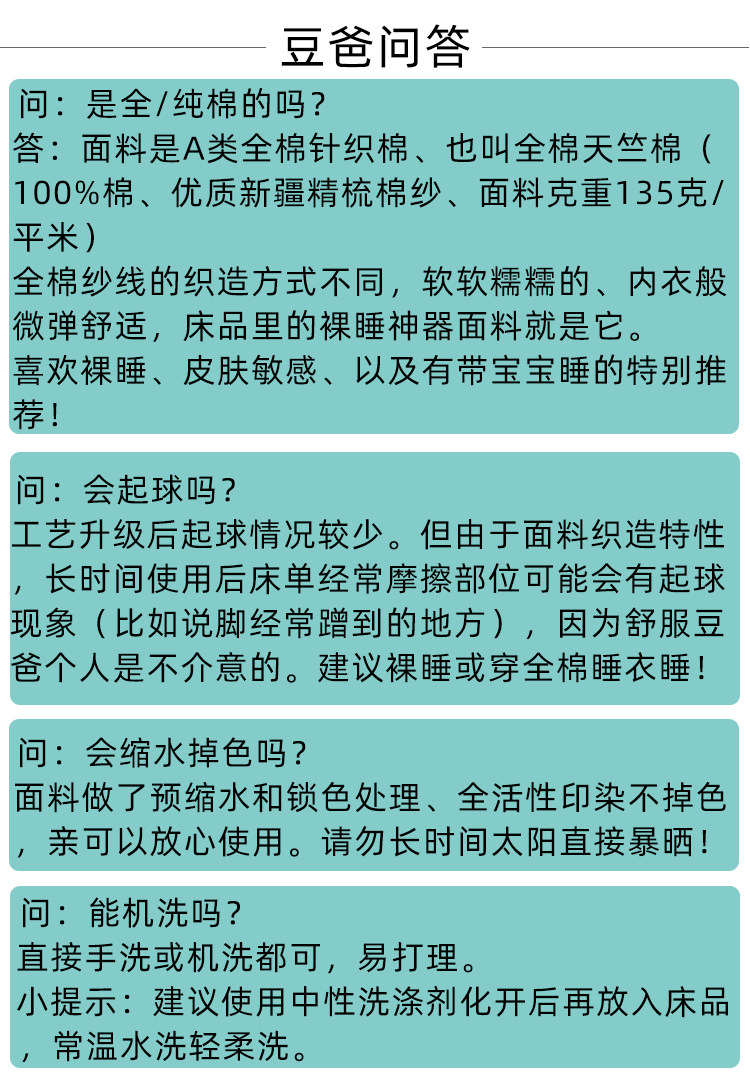 豆爸问答

问：是全/纯棉的吗？
答：面料是A类全棉针织棉、也叫全棉天竺棉（100%棉、优质新疆精梳棉纱、面料克重135克/平米）
全棉纱线的织造方式不同，软软糯糯的、内衣般微弹舒适，床品里的裸睡神器面料就是它。
喜欢裸睡、皮肤敏感、以及有带宝宝睡的特别推荐！

问：会起球吗？
工艺升级后起球情况较少。但由于面料织造特性，长时间使用后床单经常摩擦部位可能会有起球现象（比如说脚经常蹭到的地方），因为舒服豆爸个人是不介意的。建议裸睡或穿全棉睡衣睡！

问：会缩水掉色吗？
面料做了预缩水和锁色处理、全活性印染不掉色，亲可以放心使用。请勿长时间太阳直接暴晒！

问：能机洗吗？
直接手洗或机洗都可，易打理。
小提示：建议使用中性洗涤剂化开后再放入床品，常温水洗轻柔洗。